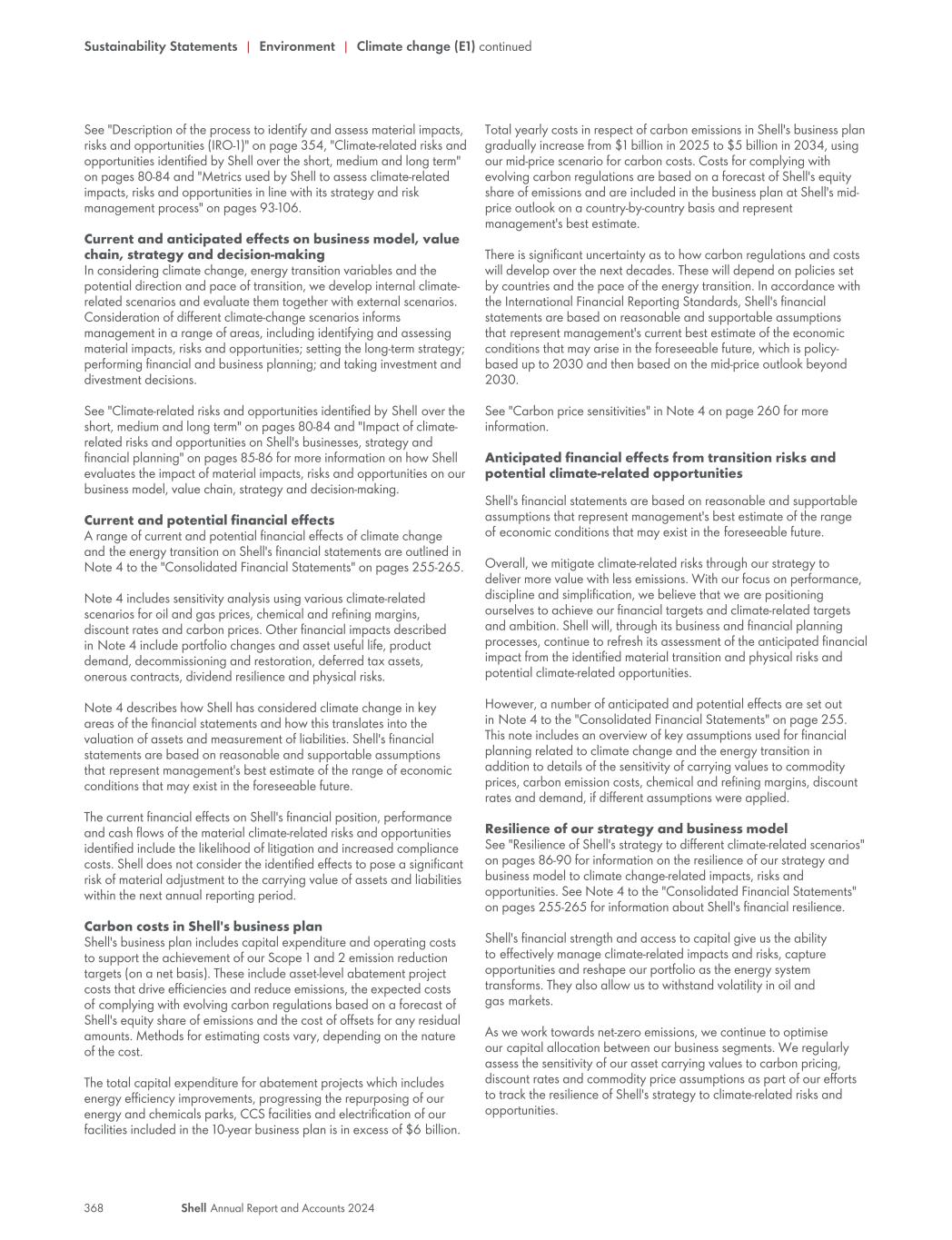 Sustainability Statements | Environment | Climate change (E1) continued

See "Description of the process to identify and assess material impacts, risks and opportunities (IRO-1)" on page 354, "Climate-related risks and opportunities identified by Shell over the short, medium and long term" on pages 80-84 and "Metrics used by Shell to assess climate-related impacts, risks and opportunities in line with its strategy and risk management process" on pages 93-106.

Current and anticipated effects on business model, value chain, strategy and decision-making
In considering climate change, energy transition variables and the potential direction and pace of transition, we develop internal climate-related scenarios and evaluate them together with external scenarios. Consideration of different climate-change scenarios informs management in a range of areas, including identifying and assessing material impacts, risks and opportunities; setting the long-term strategy; performing financial and business planning; and taking investment and divestment decisions.

See "Climate-related risks and opportunities identified by Shell over the short, medium and long term" on pages 80-84 and "Impact of climate-related risks and opportunities on Shell's businesses, strategy and financial planning" on pages 85-86 for more information on how Shell evaluates the impact of material impacts, risks and opportunities on our business model, value chain, strategy and decision-making.

Current and potential financial effects
A range of current and potential financial effects of climate change and the energy transition on Shell's financial statements are outlined in Note 4 to the "Consolidated Financial Statements" on pages 255-265.

Note 4 includes sensitivity analysis using various climate-related scenarios for oil and gas prices, chemical and refining margins, discount rates and carbon prices. Other financial impacts described in Note 4 include portfolio changes and asset useful life, product demand, decommissioning and restoration, deferred tax assets, onerous contracts, dividend resilience and physical risks.

Note 4 describes how Shell has considered climate change in key areas of the financial statements and how this translates into the valuation of assets and measurement of liabilities. Shell's financial statements are based on reasonable and supportable assumptions that represent management's best estimate of the range of economic conditions that may exist in the foreseeable future.

The current financial effects on Shell's financial position, performance and cash flows of the material climate-related risks and opportunities identified include the likelihood of litigation and increased compliance costs. Shell does not consider the identified effects to pose a significant risk of material adjustment to the carrying value of assets and liabilities within the next annual reporting period.

Carbon costs in Shell's business plan
Shell's business plan includes capital expenditure and operating costs to support the achievement of our Scope 1 and 2 emission reduction targets (on a net basis). These include asset-level abatement project costs that drive efficiencies and reduce emissions, the expected costs of complying with evolving carbon regulations based on a forecast of Shell's equity share of emissions and the cost of offsets for any residual amounts. Methods for estimating costs vary, depending on the nature of the cost.

The total capital expenditure for abatement projects which includes energy efficiency improvements, progressing the repurposing of our energy and chemicals parks, CCS facilities and electrification of our facilities included in the 10-year business plan is in excess of $6 billion.

Total yearly costs in respect of carbon emissions in Shell's business plan gradually increase from $1 billion in 2025 to $5 billion in 2034, using our mid-price scenario for carbon costs. Costs for complying with evolving carbon regulations are based on a forecast of Shell's equity share of emissions and are included in the business plan at Shell's mid-price outlook on a country-by-country basis and represent management's best estimate.

There is significant uncertainty as to how carbon regulations and costs will develop over the next decades. These will depend on policies set by countries and the pace of the energy transition. In accordance with the International Financial Reporting Standards, Shell's financial statements are based on reasonable and supportable assumptions that represent management's current best estimate of the economic conditions that may arise in the foreseeable future, which is policy-based up to 2030 and then based on the mid-price outlook beyond 2030.

See "Carbon price sensitivities" in Note 4 on page 260 for more information.

Anticipated financial effects from transition risks and potential climate-related opportunities

Shell's financial statements are based on reasonable and supportable assumptions that represent management's best estimate of the range of economic conditions that may exist in the foreseeable future.

Overall, we mitigate climate-related risks through our strategy to deliver more value with less emissions. With our focus on performance, discipline and simplification, we believe that we are positioning ourselves to achieve our financial targets and climate-related targets and ambition. Shell will, through its business and financial planning processes, continue to refresh its assessment of the anticipated financial impact from the identified material transition and physical risks and potential climate-related opportunities.

However, a number of anticipated and potential effects are set out in Note 4 to the "Consolidated Financial Statements" on page 255. This note includes an overview of key assumptions used for financial planning related to climate change and the energy transition in addition to details of the sensitivity of carrying values to commodity prices, carbon emission costs, chemical and refining margins, discount rates and demand, if different assumptions were applied.

Resilience of our strategy and business model
See "Resilience of Shell's strategy to different climate-related scenarios" on pages 86-90 for information on the resilience of our strategy and business model to climate change-related impacts, risks and opportunities. See Note 4 to the "Consolidated Financial Statements" on pages 255-265 for information about Shell's financial resilience.

Shell's financial strength and access to capital give us the ability to effectively manage climate-related impacts and risks, capture opportunities and reshape our portfolio as the energy system transforms. They also allow us to withstand volatility in oil and gas markets.

As we work towards net-zero emissions, we continue to optimise our capital allocation between our business segments. We regularly assess the sensitivity of our asset carrying values to carbon pricing, discount rates and commodity price assumptions as part of our efforts to track the resilience of Shell's strategy to climate-related risks and opportunities.

368 Shell Annual Report and Accounts 2024